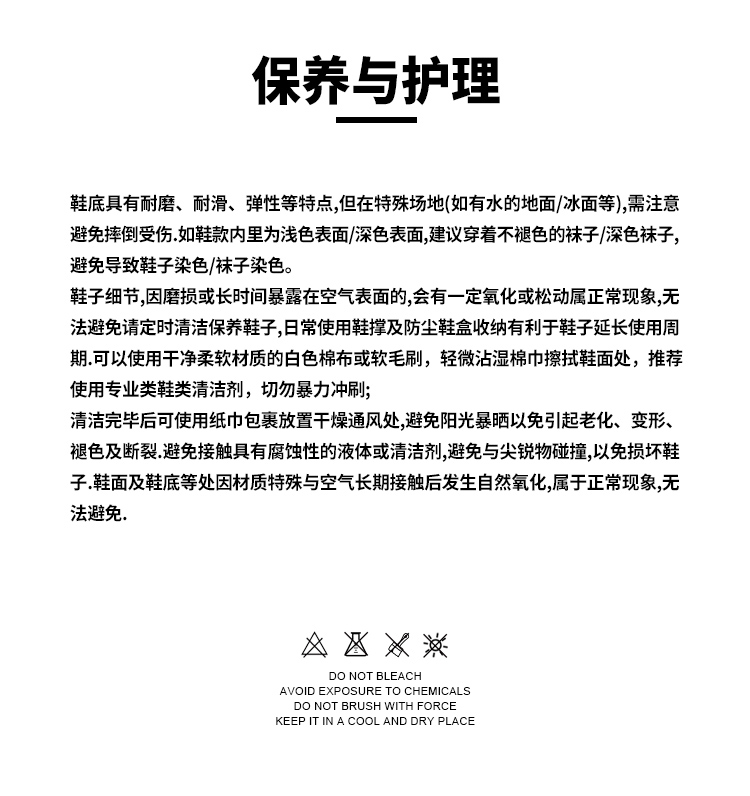 保养与护理

鞋底具有耐磨、耐滑、弹性等特点,但在特殊场地(如有水的地面/冰面等),需注意避免摔倒受伤.如鞋款内里为浅色表面/深色表面,建议穿着不褪色的袜子/深色袜子,避免导致鞋子染色/袜子染色。
鞋子细节,因磨损或长时间暴露在空气表面的,会有一定氧化或松动属正常现象,无法避免请定时清洁保养鞋子,日常使用鞋撑及防尘鞋盒收纳有利于鞋子延长使用周期.可以使用干净柔软材质的白色棉布或软毛刷，轻微沾湿棉巾擦拭鞋面处，推荐使用专业类鞋类清洁剂，切勿暴力冲刷;
清洁完毕后可使用纸巾包裹放置干燥通风处,避免阳光暴晒以免引起老化、变形、褪色及断裂.避免接触具有腐蚀性的液体或清洁剂,避免与尖锐物碰撞,以免损坏鞋子.鞋面及鞋底等处因材质特殊与空气长期接触后发生自然氧化,属于正常现象,无法避免.

DO NOT BLEACH
AVOID EXPOSURE TO CHEMICALS
DO NOT BRUSH WITH FORCE
KEEP IT IN A COOL AND DRY PLACE